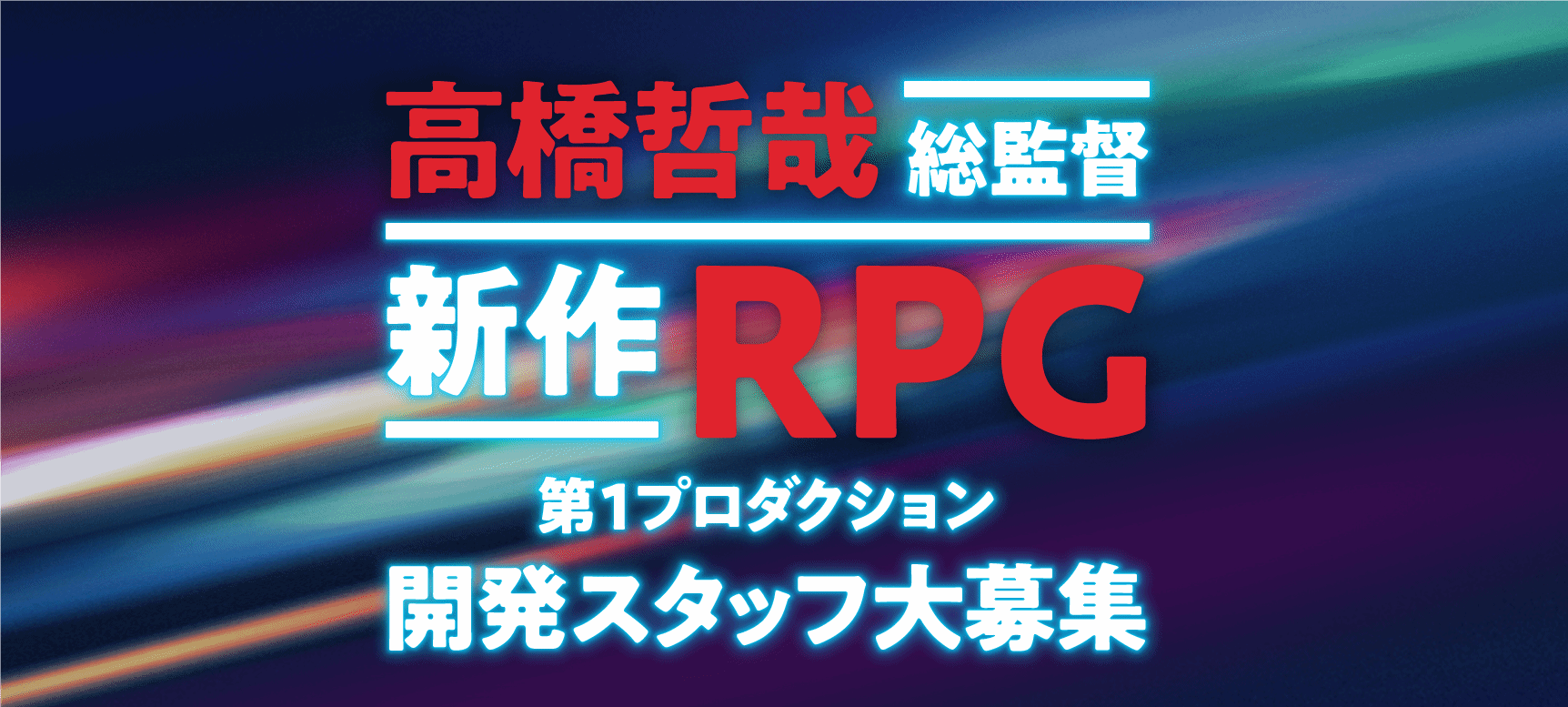 高橋哲哉 総監督

新作 RPG

第1プロダクション
開発スタッフ大募集